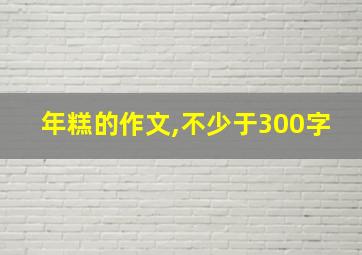 年糕的作文,不少于300字